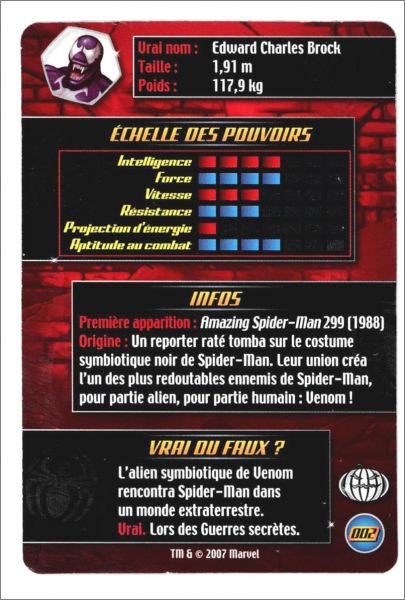 Vrai nom : Edward Charles Brock
Taille : 1,91 m
Poids : 117,9 kg

ÉCHELLE DES POUVOIRS

Intelligence
Force
Vitesse
Résistance
Projection d'énergie
Aptitude au combat

INFOS

Première apparition : Amazing Spider-Man 299 (1988)
Origine : Un reporter raté tomba sur le costume symbiotique noir de Spider-Man. Leur union créa l'un des plus redoutables ennemis de Spider-Man, pour partie alien, pour partie humain : Venom !

VRAI OU FAUX ?

L'alien symbiotique de Venom rencontra Spider-Man dans un monde extraterrestre.
Vrai. Lors des Guerres secrètes.

002

TM & © 2007 Marvel